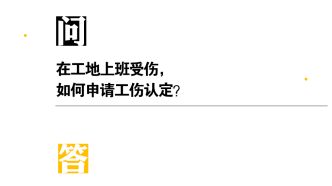 问

在工地上班受伤，
如何申请工伤认定？

答